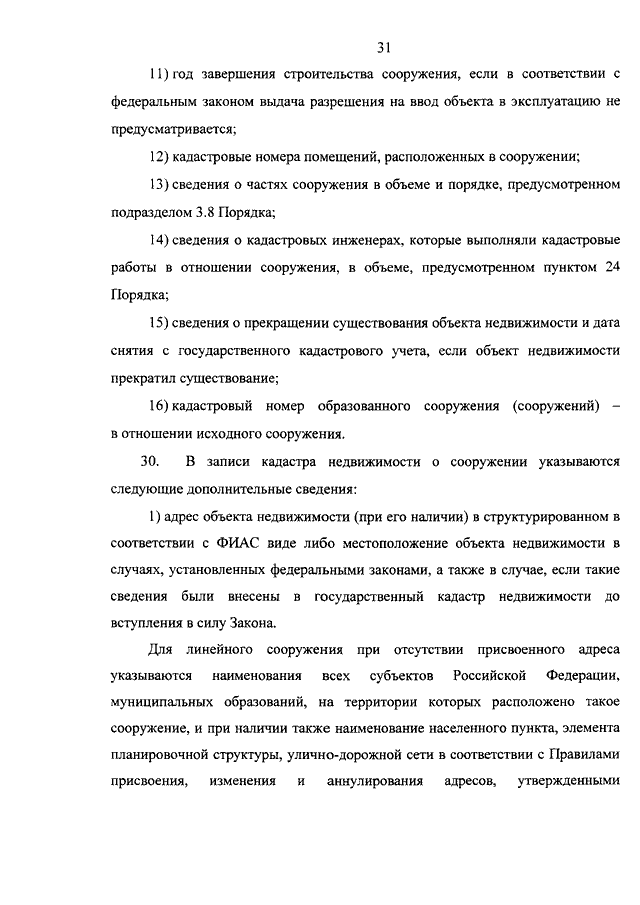 31

11) год завершения строительства сооружения, если в соответствии с федеральным законом выдача разрешения на ввод объекта в эксплуатацию не предусматривается;

12) кадастровые номера помещений, расположенных в сооружении;

13) сведения о частях сооружения в объеме и порядке, предусмотренном подразделом 3.8 Порядка;

14) сведения о кадастровых инженерах, которые выполняли кадастровые работы в отношении сооружения, в объеме, предусмотренном пунктом 24 Порядка;

15) сведения о прекращении существования объекта недвижимости и дата снятия с государственного кадастрового учета, если объект недвижимости прекратил существование;

16) кадастровый номер образованного сооружения (сооружений) – в отношении исходного сооружения.

30. В записи кадастра недвижимости о сооружении указываются следующие дополнительные сведения:

1) адрес объекта недвижимости (при его наличии) в структурированном в соответствии с ФИАС виде либо местоположение объекта недвижимости в случаях, установленных федеральными законами, а также в случае, если такие сведения были внесены в государственный кадастр недвижимости до вступления в силу Закона.

Для линейного сооружения при отсутствии присвоенного адреса указываются наименования всех субъектов Российской Федерации, муниципальных образований, на территории которых расположено такое сооружение, и при наличии также наименование населенного пункта, элемента планировочной структуры, улично-дорожной сети в соответствии с Правилами присвоения, изменения и аннулирования адресов, утвержденными